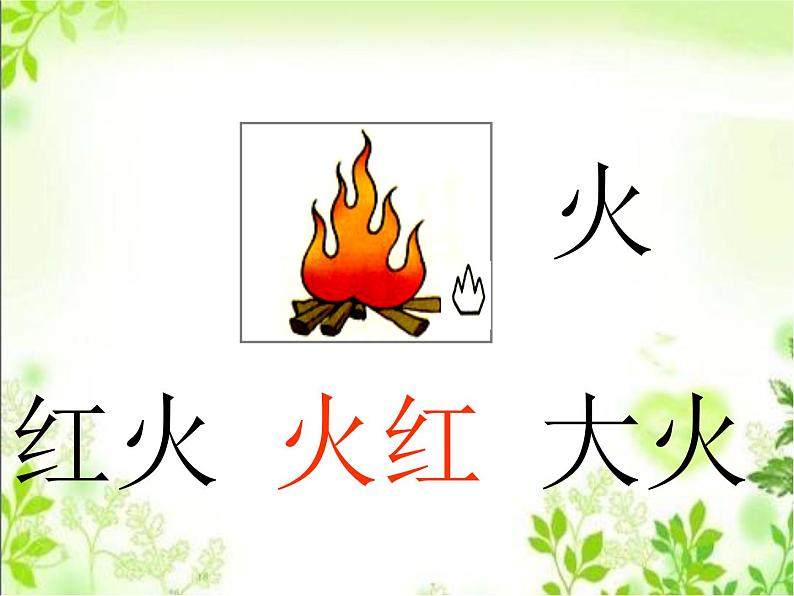 火

红火 火红 大火